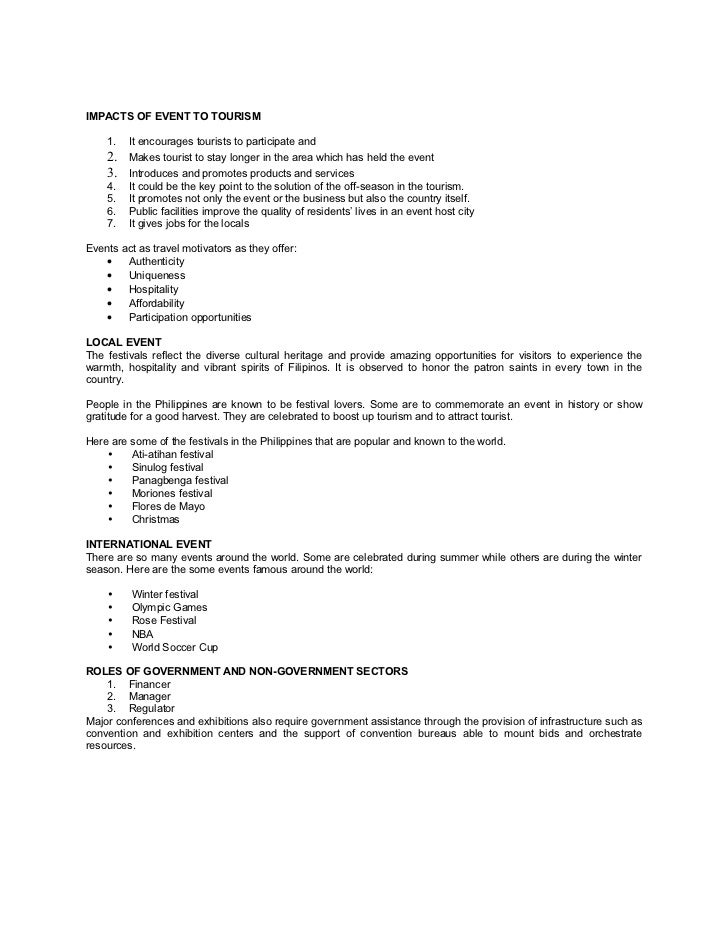 IMPACTS OF EVENT TO TOURISM

1. It encourages tourists to participate and
2. Makes tourist to stay longer in the area which has held the event
3. Introduces and promotes products and services
4. It could be the key point to the solution of the off-season in the tourism.
5. It promotes not only the event or the business but also the country itself.
6. Public facilities improve the quality of residents' lives in an event host city
7. It gives jobs for the locals

Events act as travel motivators as they offer:
• Authenticity
• Uniqueness
• Hospitality
• Affordability
• Participation opportunities

LOCAL EVENT
The festivals reflect the diverse cultural heritage and provide amazing opportunities for visitors to experience the warmth, hospitality and vibrant spirits of Filipinos. It is observed to honor the patron saints in every town in the country.

People in the Philippines are known to be festival lovers. Some are to commemorate an event in history or show gratitude for a good harvest. They are celebrated to boost up tourism and to attract tourist.

Here are some of the festivals in the Philippines that are popular and known to the world.
• Ati-atihan festival
• Sinulog festival
• Panagbenga festival
• Moriones festival
• Flores de Mayo
• Christmas

INTERNATIONAL EVENT
There are so many events around the world. Some are celebrated during summer while others are during the winter season. Here are the some events famous around the world:

• Winter festival
• Olympic Games
• Rose Festival
• NBA
• World Soccer Cup

ROLES OF GOVERNMENT AND NON-GOVERNMENT SECTORS
1. Financer
2. Manager
3. Regulator
Major conferences and exhibitions also require government assistance through the provision of infrastructure such as convention and exhibition centers and the support of convention bureaus able to mount bids and orchestrate resources.